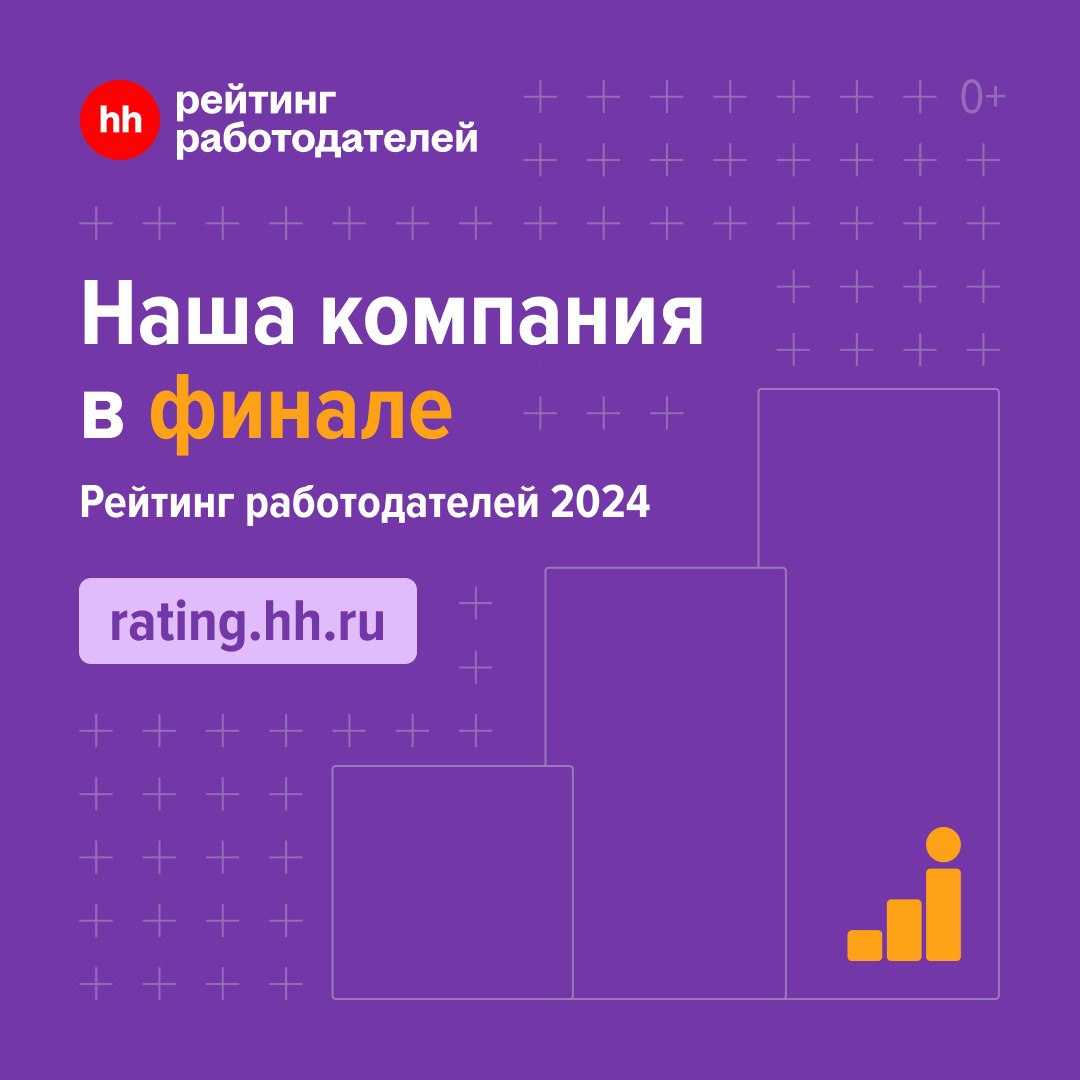 hh рейтинг работодателей

0+

Наша компания в финале

Рейтинг работодателей 2024

rating.hh.ru